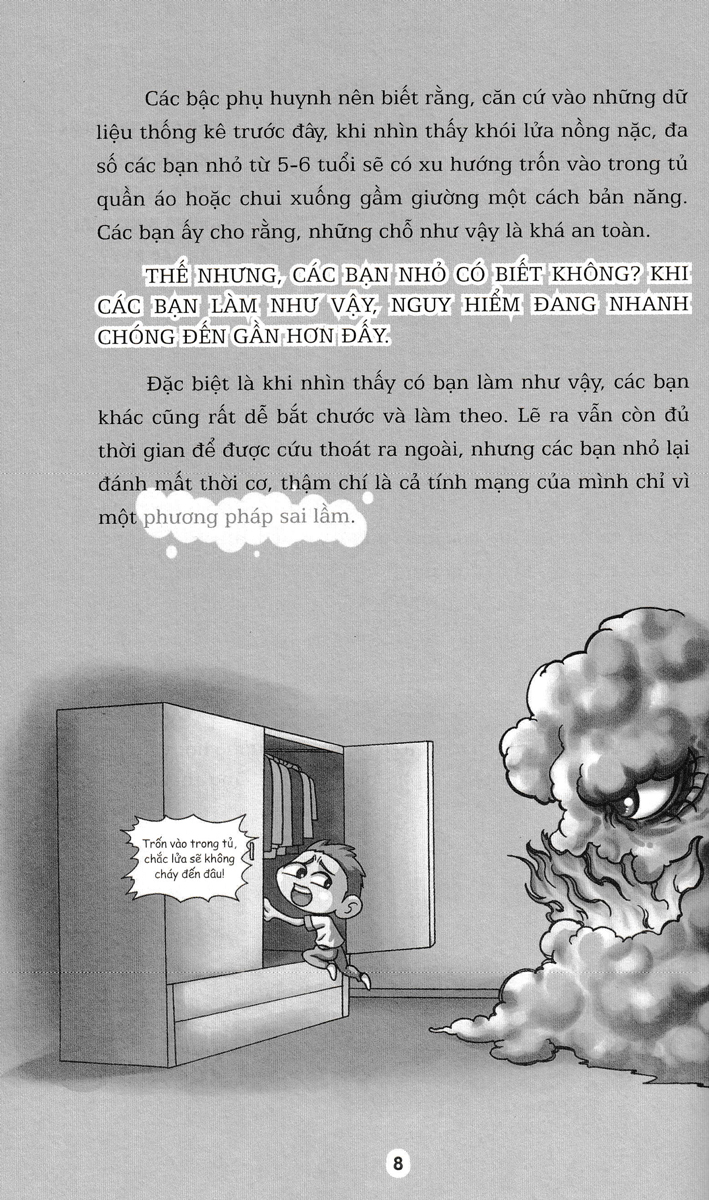 Các bậc phụ huynh nên biết rằng, căn cứ vào những dữ liệu thống kê trước đây, khi nhìn thấy khói lửa nồng nặc, đa số các bạn nhỏ từ 5-6 tuổi sẽ có xu hướng trốn vào trong tủ quần áo hoặc chui xuống gầm giường một cách bản năng. Các bạn ấy cho rằng, những chỗ như vậy là khá an toàn.

THẾ NHƯNG, CÁC BẠN NHỎ CÓ BIẾT KHÔNG? KHI CÁC BẠN LÀM NHƯ VẬY, NGUY HIỂM ĐANG NHANH CHÓNG ĐẾN GẦN HƠN ĐẤY.

Đặc biệt là khi nhìn thấy có bạn làm như vậy, các bạn khác cũng rất dễ bắt chước và làm theo. Lẽ ra vẫn còn đủ thời gian để được cứu thoát ra ngoài, nhưng các bạn nhỏ lại đánh mất thời cơ, thậm chí là cả tính mạng của mình chỉ vì một phương pháp sai lầm.

Trốn vào trong tủ, chắc lửa sẽ không cháy đến đâu!

8